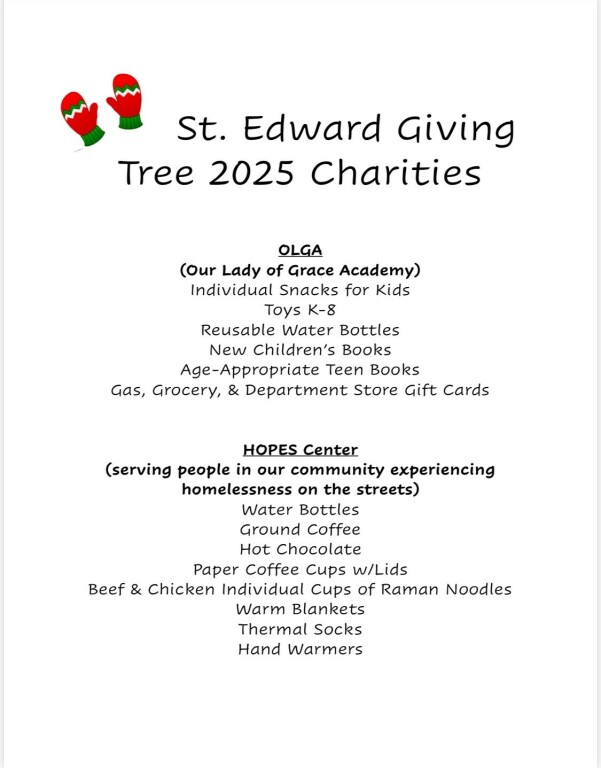 St. Edward Giving Tree 2025 Charities

OLGA
(Our Lady of Grace Academy)
Individual Snacks for Kids
Toys K-8
Reusable Water Bottles
New Children's Books
Age-Appropriate Teen Books
Gas, Grocery, & Department Store Gift Cards

HOPES Center
(serving people in our community experiencing homelessness on the streets)
Water Bottles
Ground Coffee
Hot Chocolate
Paper Coffee Cups w/Lids
Beef & Chicken Individual Cups of Raman Noodles
Warm Blankets
Thermal Socks
Hand Warmers